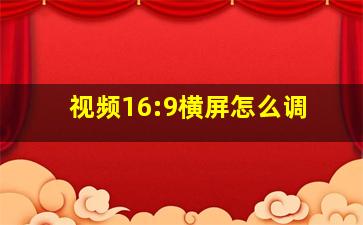 视频16:9横屏怎么调